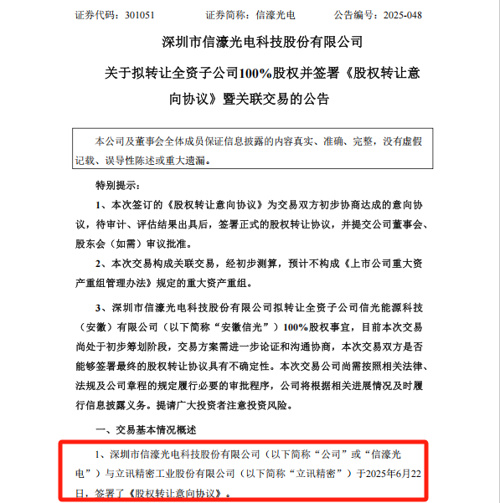 证券代码：301051　　　　证券简称：信濠光电　　　　公告编号：2025-048

深圳市信濠光电科技股份有限公司

关于拟转让全资子公司100%股权并签署《股权转让意向协议》暨关联交易的公告

本公司及董事会全体成员保证信息披露的内容真实、准确、完整，没有虚假记载、误导性陈述或重大遗漏。

特别提示：

1、本次签订的《股权转让意向协议》为交易双方初步协商达成的意向协议，待审计、评估结果出具后，签署正式的股权转让协议，并提交公司董事会、股东会（如需）审议批准。

2、本次交易构成关联交易，经初步测算，预计不构成《上市公司重大资产重组管理办法》规定的重大资产重组。

3、深圳市信濠光电科技股份有限公司拟转让全资子公司信光能源科技（安徽）有限公司（以下简称“安徽信光”）100%股权事宜，目前本次交易尚处于初步筹划阶段，交易方案需进一步论证和沟通协商，本次交易双方是否能够签署最终的股权转让协议具有不确定性。本次交易公司尚需按照相关法律、法规及公司章程的规定履行必要的审批程序，公司将根据相关进展情况及时履行信息披露义务。提请广大投资者注意投资风险。

一、交易基本情况概述

1、深圳市信濠光电科技股份有限公司（以下简称“公司”或“信濠光电”）与立讯精密工业股份有限公司（以下简称“立讯精密”）于2025年6月22日，签署了《股权转让意向协议》。